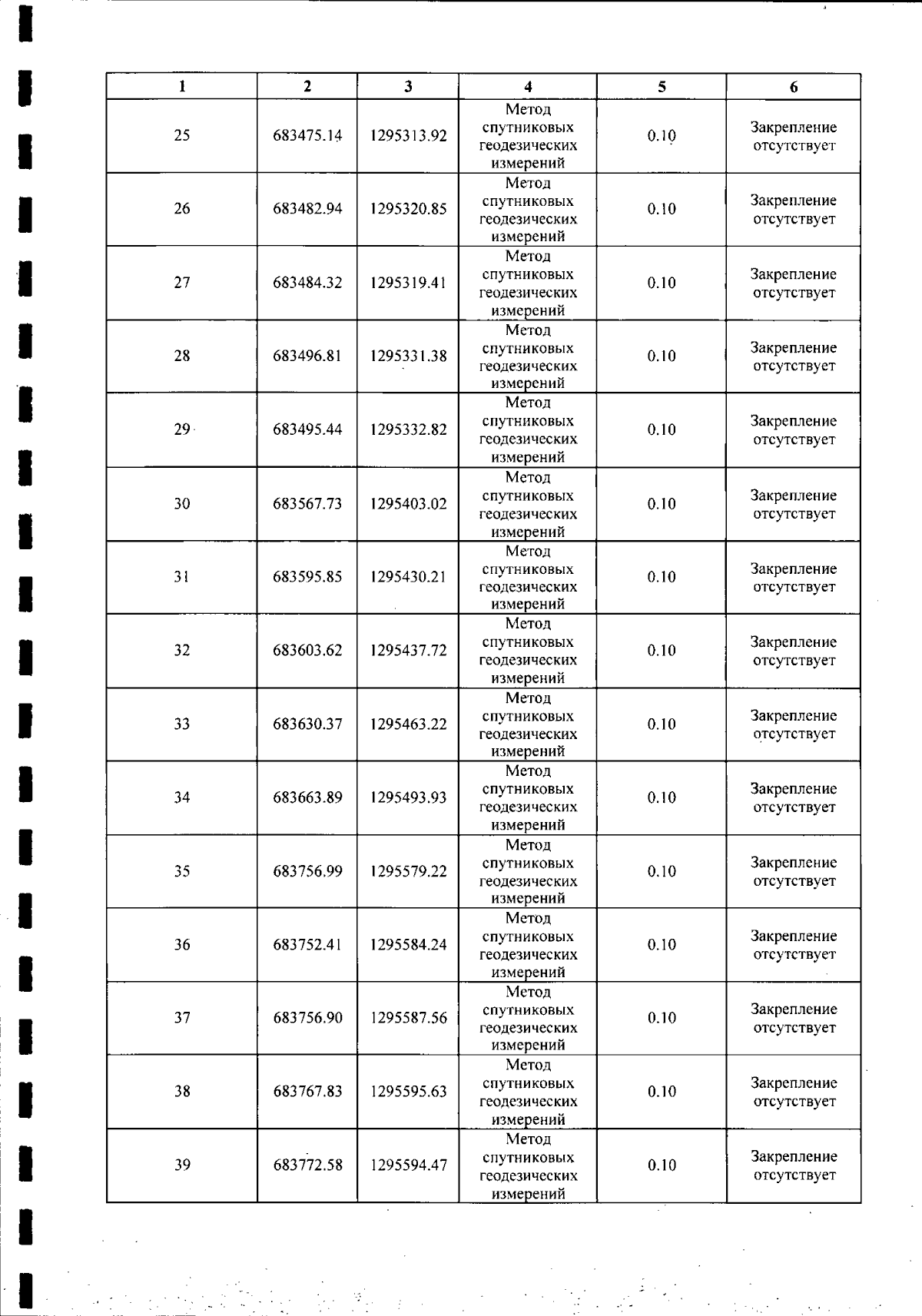 | 1 | 2 | 3 | 4 | 5 | 6 |
|---|---|---|---|---|---|
| 25 | 683475.14 | 1295313.92 | Метод спутниковых геодезических измерений | 0.10 | Закрепление отсутствует |
| 26 | 683482.94 | 1295320.85 | Метод спутниковых геодезических измерений | 0.10 | Закрепление отсутствует |
| 27 | 683484.32 | 1295319.41 | Метод спутниковых геодезических измерений | 0.10 | Закрепление отсутствует |
| 28 | 683496.81 | 1295331.38 | Метод спутниковых геодезических измерений | 0.10 | Закрепление отсутствует |
| 29 | 683495.44 | 1295332.82 | Метод спутниковых геодезических измерений | 0.10 | Закрепление отсутствует |
| 30 | 683567.73 | 1295403.02 | Метод спутниковых геодезических измерений | 0.10 | Закрепление отсутствует |
| 31 | 683595.85 | 1295430.21 | Метод спутниковых геодезических измерений | 0.10 | Закрепление отсутствует |
| 32 | 683603.62 | 1295437.72 | Метод спутниковых геодезических измерений | 0.10 | Закрепление отсутствует |
| 33 | 683630.37 | 1295463.22 | Метод спутниковых геодезических измерений | 0.10 | Закрепление отсутствует |
| 34 | 683663.89 | 1295493.93 | Метод спутниковых геодезических измерений | 0.10 | Закрепление отсутствует |
| 35 | 683756.99 | 1295579.22 | Метод спутниковых геодезических измерений | 0.10 | Закрепление отсутствует |
| 36 | 683752.41 | 1295584.24 | Метод спутниковых геодезических измерений | 0.10 | Закрепление отсутствует |
| 37 | 683756.90 | 1295587.56 | Метод спутниковых геодезических измерений | 0.10 | Закрепление отсутствует |
| 38 | 683767.83 | 1295595.63 | Метод спутниковых геодезических измерений | 0.10 | Закрепление отсутствует |
| 39 | 683772.58 | 1295594.47 | Метод спутниковых геодезических измерений | 0.10 | Закрепление отсутствует |